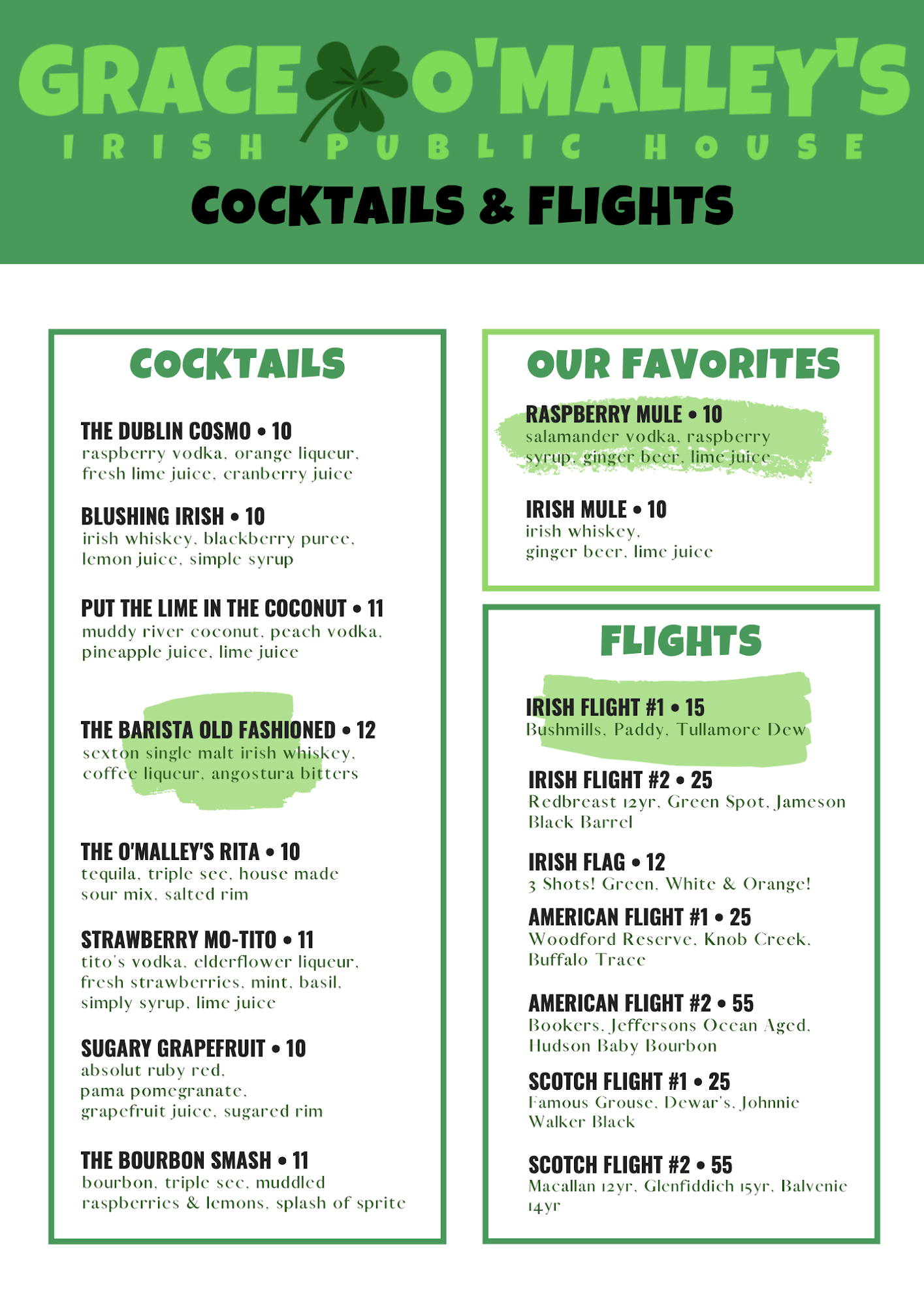 GRACE O'MALLEY'S

IRISH PUBLIC HOUSE

COCKTAILS & FLIGHTS

COCKTAILS

THE DUBLIN COSMO • 10
raspberry vodka, orange liqueur, fresh lime juice, cranberry juice

BLUSHING IRISH • 10
irish whiskey, blackberry puree, lemon juice, simple syrup

PUT THE LIME IN THE COCONUT • 11
muddy river coconut, peach vodka, pineapple juice, lime juice

THE BARISTA OLD FASHIONED • 12
sexton single malt irish whiskey, coffee liqueur, angostura bitters

THE O'MALLEY'S RITA • 10
tequila, triple sec, house made sour mix, salted rim

STRAWBERRY MO-TITO • 11
tito's vodka, elderflower liqueur, fresh strawberries, mint, basil, simply syrup, lime juice

SUGARY GRAPEFRUIT • 10
absolut ruby red, pama pomegranate, grapefruit juice, sugared rim

THE BOURBON SMASH • 11
bourbon, triple sec, muddled raspberries & lemons, splash of sprite

OUR FAVORITES

RASPBERRY MULE • 10
salamander vodka, raspberry syrup, ginger beer, lime juice

IRISH MULE • 10
irish whiskey, ginger beer, lime juice

FLIGHTS

IRISH FLIGHT #1 • 15
Bushmills, Paddy, Tullamore Dew

IRISH FLIGHT #2 • 25
Redbreast 12yr, Green Spot, Jameson Black Barrel

IRISH FLAG • 12
3 Shots! Green, White & Orange!

AMERICAN FLIGHT #1 • 25
Woodford Reserve, Knob Creek, Buffalo Trace

AMERICAN FLIGHT #2 • 55
Bookers, Jeffersons Ocean Aged, Hudson Baby Bourbon

SCOTCH FLIGHT #1 • 25
Famous Grouse, Dewar's, Johnnie Walker Black

SCOTCH FLIGHT #2 • 55
Macallan 12yr, Glenfiddich 15yr, Balvenie 14yr